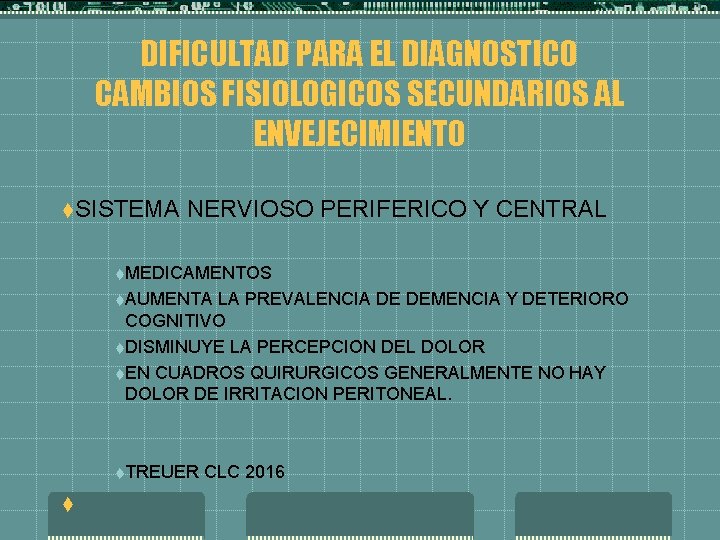 DIFICULTAD PARA EL DIAGNOSTICO CAMBIOS FISIOLOGICOS SECUNDARIOS AL ENVEJECIMIENTO

SISTEMA NERVIOSO PERIFERICO Y CENTRAL

MEDICAMENTOS

AUMENTA LA PREVALENCIA DE DEMENCIA Y DETERIORO COGNITIVO

DISMINUYE LA PERCEPCION DEL DOLOR

EN CUADROS QUIRURGICOS GENERALMENTE NO HAY DOLOR DE IRRITACION PERITONEAL.

TREUER CLC 2016